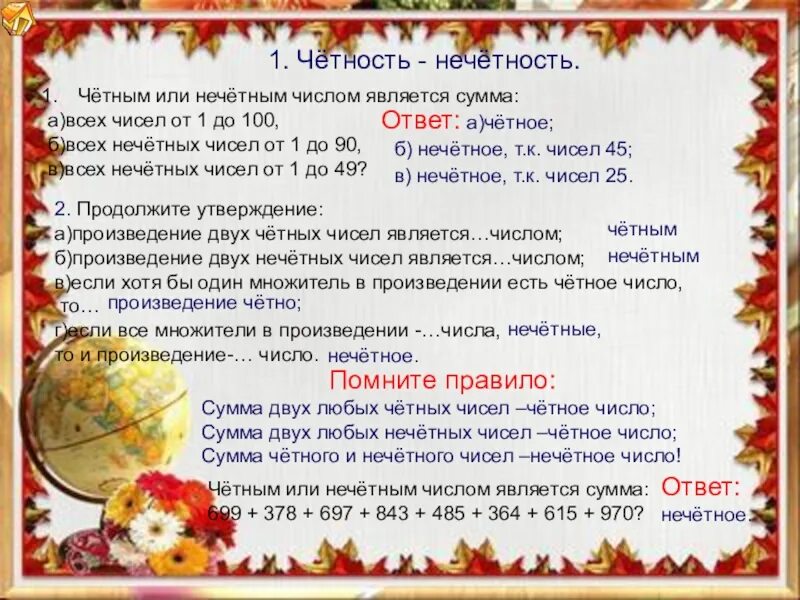 1. Чётность - нечётность.

1. Чётным или нечётным числом является сумма:
а)всех чисел от 1 до 100,
б)всех нечётных чисел от 1 до 90,
в)всех нечётных чисел от 1 до 49?

Ответ: а)чётное;
б) нечётное, т.к. чисел 45;
в) нечётное, т.к. чисел 25.

2. Продолжите утверждение:
а)произведение двух чётных чисел является…числом; чётным
б)произведение двух нечётных чисел является…числом; нечётным
в)если хотя бы один множитель в произведении есть чётное число, то… произведение чётно;
г)если все множители в произведении -…числа, нечётные, то и произведение-… число. нечётное.

Помните правило:
Сумма двух любых чётных чисел –чётное число;
Сумма двух любых нечётных чисел –чётное число;
Сумма чётного и нечётного чисел –нечётное число!

Чётным или нечётным числом является сумма:
699 + 378 + 697 + 843 + 485 + 364 + 615 + 970?

Ответ: нечётное.